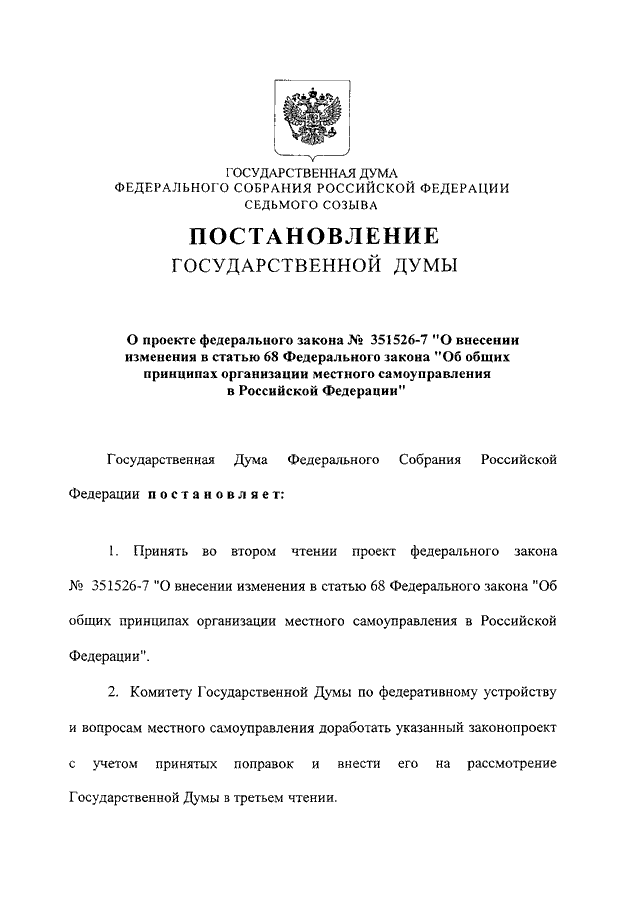 ГОСУДАРСТВЕННАЯ ДУМА
ФЕДЕРАЛЬНОГО СОБРАНИЯ РОССИЙСКОЙ ФЕДЕРАЦИИ
СЕДЬМОГО СОЗЫВА

ПОСТАНОВЛЕНИЕ
ГОСУДАРСТВЕННОЙ ДУМЫ

О проекте федерального закона № 351526-7 "О внесении изменения в статью 68 Федерального закона "Об общих принципах организации местного самоуправления в Российской Федерации"

Государственная Дума Федерального Собрания Российской Федерации постановляет:

1. Принять во втором чтении проект федерального закона № 351526-7 "О внесении изменения в статью 68 Федерального закона "Об общих принципах организации местного самоуправления в Российской Федерации".

2. Комитету Государственной Думы по федеративному устройству и вопросам местного самоуправления доработать указанный законопроект с учетом принятых поправок и внести его на рассмотрение Государственной Думы в третьем чтении.